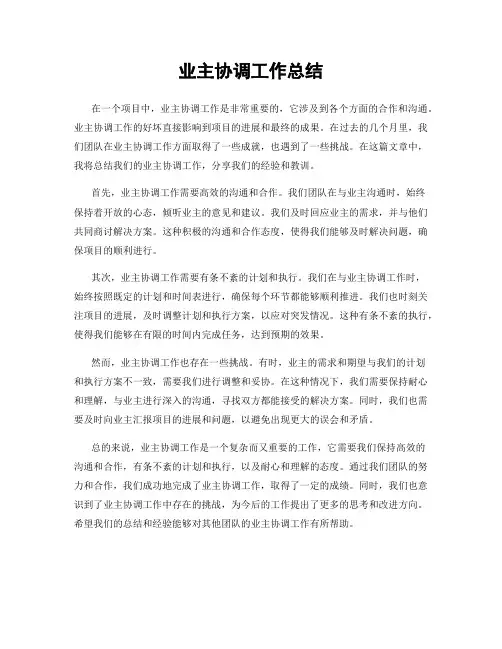 业主协调工作总结

在一个项目中，业主协调工作是非常重要的，它涉及到各个方面的合作和沟通。业主协调工作的好坏直接影响到项目的进展和最终的成果。在过去的几个月里，我们团队在业主协调工作方面取得了一些成就，也遇到了一些挑战。在这篇文章中，我将总结我们的业主协调工作，分享我们的经验和教训。

首先，业主协调工作需要高效的沟通和合作。我们团队在与业主沟通时，始终保持着开放的心态，倾听业主的意见和建议。我们及时回应业主的需求，并与他们共同商讨解决方案。这种积极的沟通和合作态度，使得我们能够及时解决问题，确保项目的顺利进行。

其次，业主协调工作需要有条不紊的计划和执行。我们在与业主协调工作时，始终按照既定的计划和时间表进行，确保每个环节都能够顺利推进。我们也时刻关注项目的进展，及时调整计划和执行方案，以应对突发情况。这种有条不紊的执行，使得我们能够在有限的时间内完成任务，达到预期的效果。

然而，业主协调工作也存在一些挑战。有时，业主的需求和期望与我们的计划和执行方案不一致，需要我们进行调整和妥协。在这种情况下，我们需要保持耐心和理解，与业主进行深入的沟通，寻找双方都能接受的解决方案。同时，我们也需要及时向业主汇报项目的进展和问题，以避免出现更大的误会和矛盾。

总的来说，业主协调工作是一个复杂而又重要的工作，它需要我们保持高效的沟通和合作，有条不紊的计划和执行，以及耐心和理解的态度。通过我们团队的努力和合作，我们成功地完成了业主协调工作，取得了一定的成绩。同时，我们也意识到了业主协调工作中存在的挑战，为今后的工作提出了更多的思考和改进方向。希望我们的总结和经验能够对其他团队的业主协调工作有所帮助。